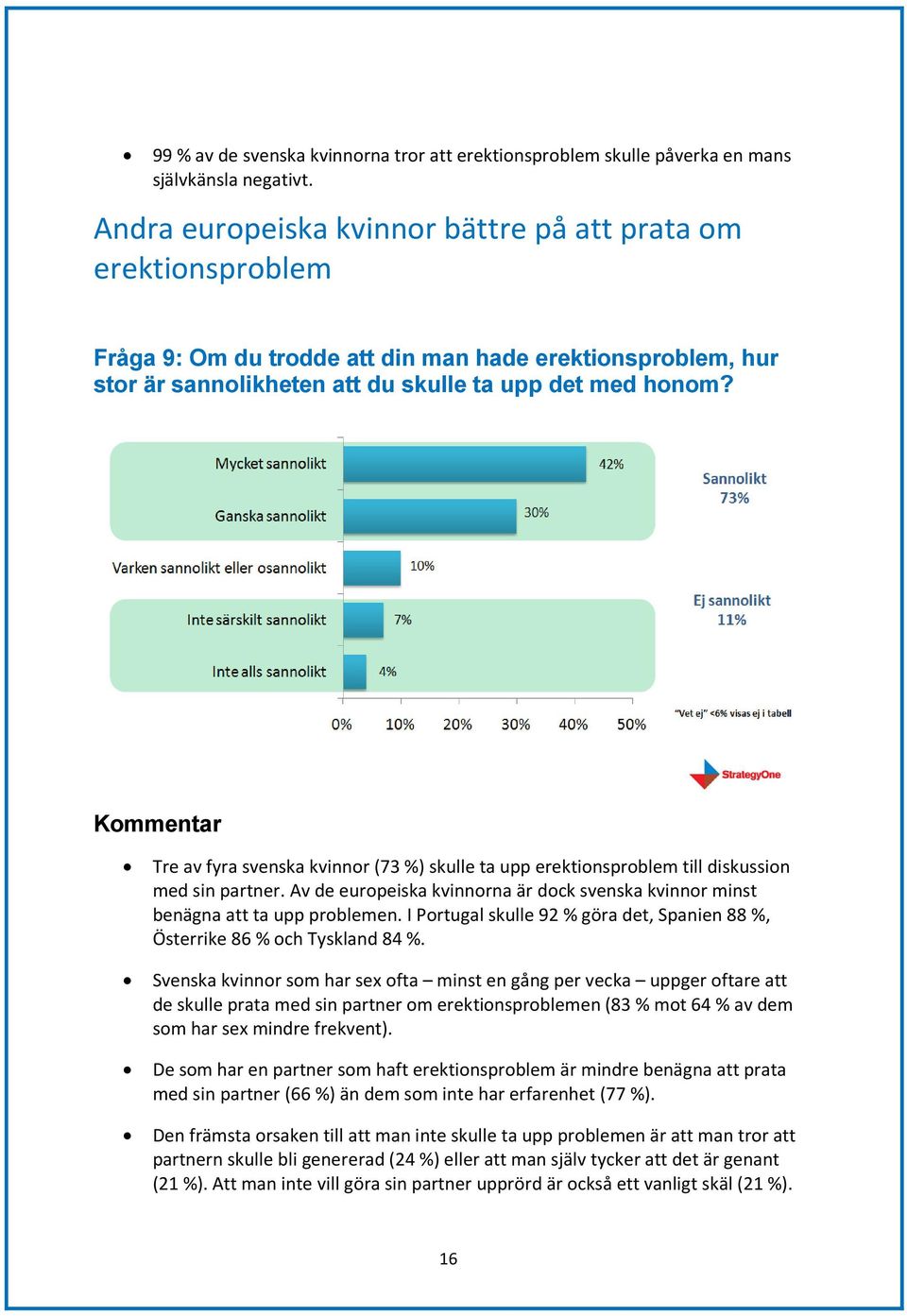 • 99 % av de svenska kvinnorna tror att erektionsproblem skulle påverka en mans självkänsla negativt.

Andra europeiska kvinnor bättre på att prata om erektionsproblem

Fråga 9: Om du trodde att din man hade erektionsproblem, hur stor är sannolikheten att du skulle ta upp det med honom?

Mycket sannolikt 42%
Ganska sannolikt 30%
Varken sannolikt eller osannolikt 10%
Inte särskilt sannolikt 7%
Inte alls sannolikt 4%

Sannolikt 73%
Ej sannolikt 11%

0% 10% 20% 30% 40% 50%

"Vet ej" <6% visas ej i tabell

StrategyOne

Kommentar

• Tre av fyra svenska kvinnor (73 %) skulle ta upp erektionsproblem till diskussion med sin partner. Av de europeiska kvinnorna är dock svenska kvinnor minst benägna att ta upp problemen. I Portugal skulle 92 % göra det, Spanien 88 %, Österrike 86 % och Tyskland 84 %.

• Svenska kvinnor som har sex ofta – minst en gång per vecka – uppger oftare att de skulle prata med sin partner om erektionsproblemen (83 % mot 64 % av dem som har sex mindre frekvent).

• De som har en partner som haft erektionsproblem är mindre benägna att prata med sin partner (66 %) än dem som inte har erfarenhet (77 %).

• Den främsta orsaken till att man inte skulle ta upp problemen är att man tror att partnern skulle bli genererad (24 %) eller att man själv tycker att det är genant (21 %). Att man inte vill göra sin partner upprörd är också ett vanligt skäl (21 %).

16